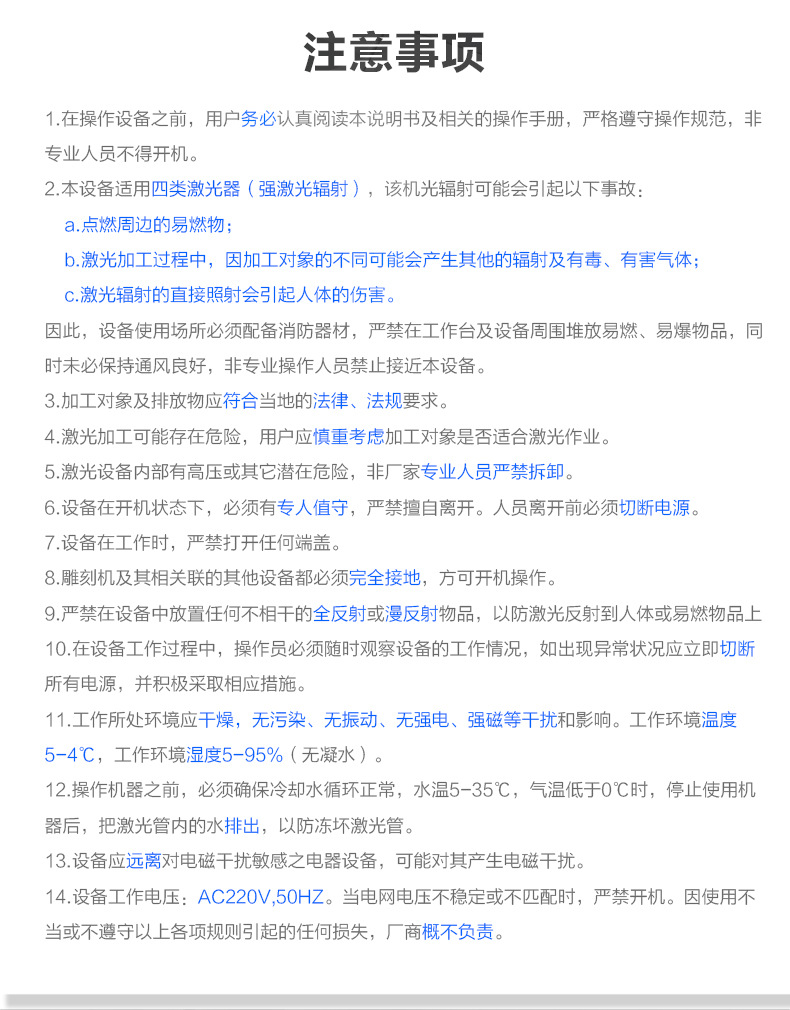 注意事项

1.在操作设备之前，用户务必认真阅读本说明书及相关的操作手册，严格遵守操作规范，非专业人员不得开机。

2.本设备适用四类激光器（强激光辐射），该机光辐射可能会引起以下事故：

a.点燃周边的易燃物；

b.激光加工过程中，因加工对象的不同可能会产生其他的辐射及有毒、有害气体；

c.激光辐射的直接照射会引起人体的伤害。

因此，设备使用场所必须配备消防器材，严禁在工作台及设备周围堆放易燃、易爆物品，同时未必保持通风良好，非专业操作人员禁止接近本设备。

3.加工对象及排放物应符合当地的法律、法规要求。

4.激光加工可能存在危险，用户应慎重考虑加工对象是否适合激光作业。

5.激光设备内部有高压或其它潜在危险，非厂家专业人员严禁拆卸。

6.设备在开机状态下，必须有专人值守，严禁擅自离开。人员离开前必须切断电源。

7.设备在工作时，严禁打开任何端盖。

8.雕刻机及其相关联的其他设备都必须完全接地，方可开机操作。

9.严禁在设备中放置任何不相干的全反射或漫反射物品，以防激光反射到人体或易燃物品上

10.在设备工作过程中，操作员必须随时观察设备的工作情况，如出现异常状况应立即切断所有电源，并积极采取相应措施。

11.工作所处环境应干燥，无污染、无振动、无强电、强磁等干扰和影响。工作环境温度5-4℃，工作环境湿度5-95%（无凝水）。

12.操作机器之前，必须确保冷却水循环正常，水温5-35℃，气温低于0℃时，停止使用机器后，把激光管内的水排出，以防冻坏激光管。

13.设备应远离对电磁干扰敏感之电器设备，可能对其产生电磁干扰。

14.设备工作电压：AC220V,50HZ。当电网电压不稳定或不匹配时，严禁开机。因使用不当或不遵守以上各项规则引起的任何损失，厂商概不负责。